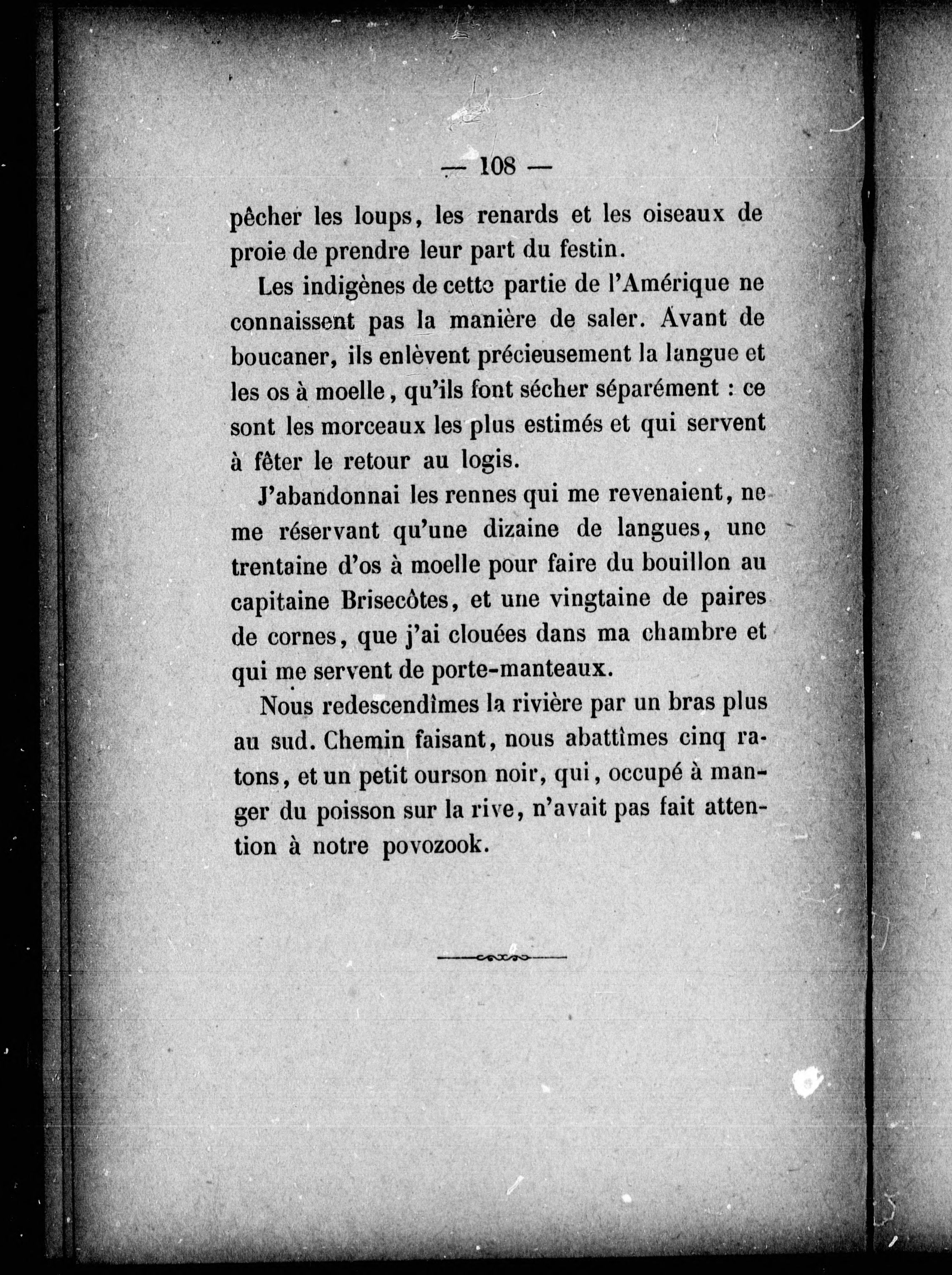 — 108 —

pêcher les loups, les renards et les oiseaux de proie de prendre leur part du festin.

Les indigènes de cette partie de l'Amérique ne connaissent pas la manière de saler. Avant de boucaner, ils enlèvent précieusement la langue et les os à moelle, qu'ils font sécher séparément : ce sont les morceaux les plus estimés et qui servent à fêter le retour au logis.

J'abandonnai les rennes qui me revenaient, ne me réservant qu'une dizaine de langues, une trentaine d'os à moelle pour faire du bouillon au capitaine Brisecôtes, et une vingtaine de paires de cornes, que j'ai clouées dans ma chambre et qui me servent de porte-manteaux.

Nous redescendîmes la rivière par un bras plus au sud. Chemin faisant, nous abattîmes cinq ratons, et un petit ourson noir, qui, occupé à manger du poisson sur la rive, n'avait pas fait attention à notre povozook.